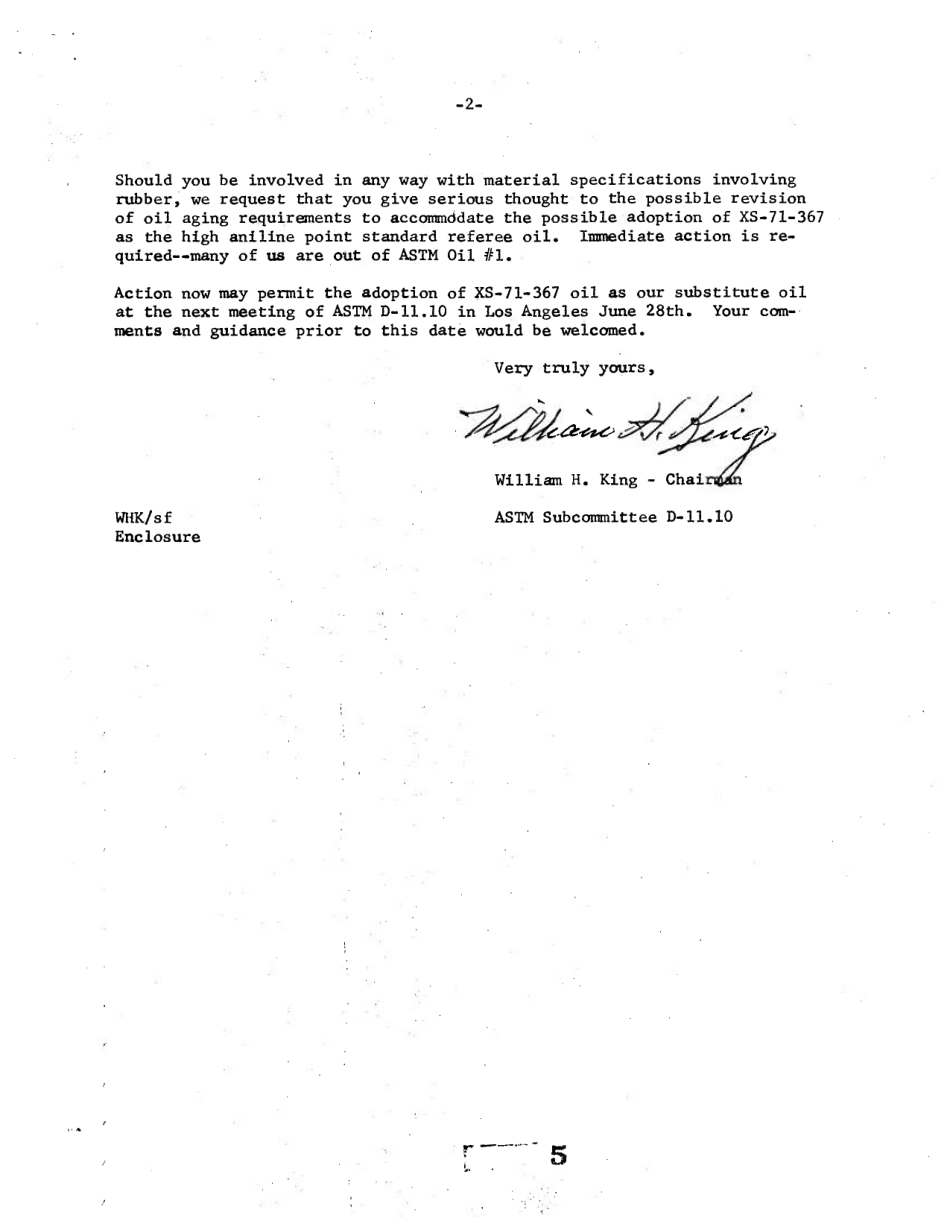 -2-

Should you be involved in any way with material specifications involving rubber, we request that you give serious thought to the possible revision of oil aging requirements to accommodate the possible adoption of XS-71-367 as the high aniline point standard referee oil. Immediate action is required--many of us are out of ASTM Oil #1.

Action now may permit the adoption of XS-71-367 oil as our substitute oil at the next meeting of ASTM D-11.10 in Los Angeles June 28th. Your comments and guidance prior to this date would be welcomed.

Very truly yours,

William H. King

William H. King - Chairman

ASTM Subcommittee D-11.10

WHK/sf
Enclosure

5